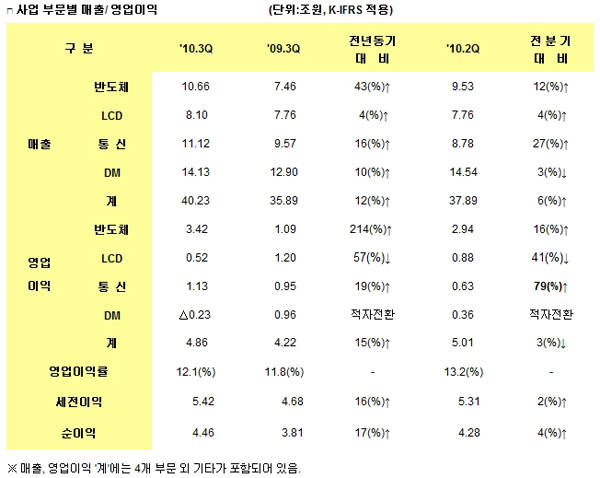 ㅁ 사업 부문별 매출/ 영업이익 (단위:조원, K-IFRS 적용)

| 구 분 | | '10.3Q | '09.3Q | 전년동기 대 비 | '10.2Q | 전 분 기 대 비 |
|---|---|---|---|---|---|---|
| 매출 | 반도체 | 10.66 | 7.46 | 43(%)↑ | 9.53 | 12(%)↑ |
| | LCD | 8.10 | 7.76 | 4(%)↑ | 7.76 | 4(%)↑ |
| | 통 신 | 11.12 | 9.57 | 16(%)↑ | 8.78 | 27(%)↑ |
| | DM | 14.13 | 12.90 | 10(%)↑ | 14.54 | 3(%)↓ |
| | 계 | 40.23 | 35.89 | 12(%)↑ | 37.89 | 6(%)↑ |
| 영업 이익 | 반도체 | 3.42 | 1.09 | 214(%)↑ | 2.94 | 16(%)↑ |
| | LCD | 0.52 | 1.20 | 57(%)↓ | 0.88 | 41(%)↓ |
| | 통 신 | 1.13 | 0.95 | 19(%)↑ | 0.63 | 79(%)↑ |
| | DM | △0.23 | 0.96 | 적자전환 | 0.36 | 적자전환 |
| | 계 | 4.86 | 4.22 | 15(%)↑ | 5.01 | 3(%)↓ |
| 영업이익률 | | 12.1(%) | 11.8(%) | - | 13.2(%) | - |
| 세전이익 | | 5.42 | 4.68 | 16(%)↑ | 5.31 | 2(%)↑ |
| 순이익 | | 4.46 | 3.81 | 17(%)↑ | 4.28 | 4(%)↑ |

※ 매출, 영업이익 '계'에는 4개 부문 외 기타가 포함되어 있음.